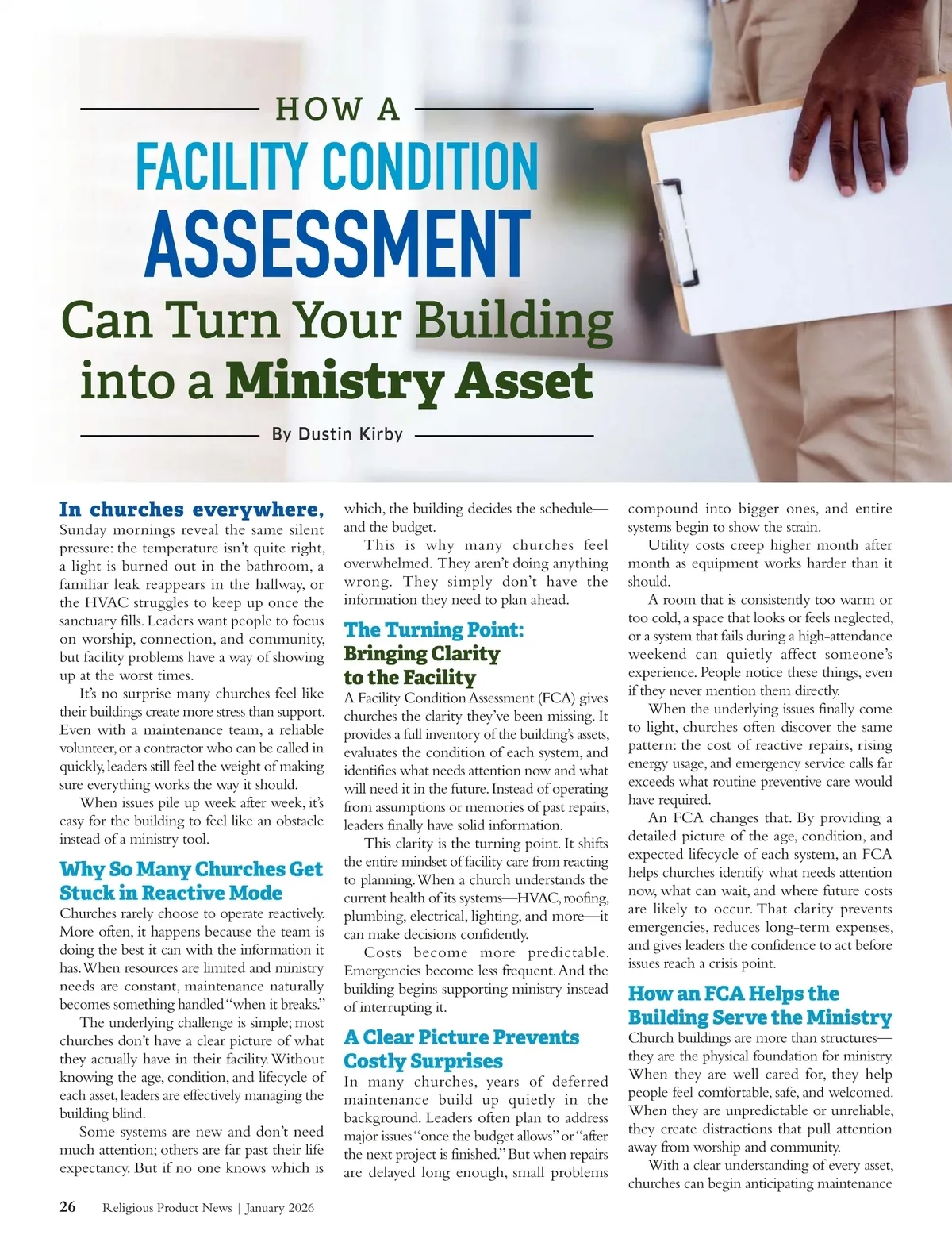 HOW A

FACILITY CONDITION

ASSESSMENT

Can Turn Your Building into a Ministry Asset

By Dustin Kirby

In churches everywhere, Sunday mornings reveal the same silent pressure: the temperature isn't quite right, a light is burned out in the bathroom, a familiar leak reappears in the hallway, or the HVAC struggles to keep up once the sanctuary fills. Leaders want people to focus on worship, connection, and community, but facility problems have a way of showing up at the worst times.

It's no surprise many churches feel like their buildings create more stress than support. Even with a maintenance team, a reliable volunteer, or a contractor who can be called in quickly, leaders still feel the weight of making sure everything works the way it should.

When issues pile up week after week, it's easy for the building to feel like an obstacle instead of a ministry tool.

Why So Many Churches Get Stuck in Reactive Mode

Churches rarely choose to operate reactively. More often, it happens because the team is doing the best it can with the information it has. When resources are limited and ministry needs are constant, maintenance naturally becomes something handled "when it breaks."

The underlying challenge is simple; most churches don't have a clear picture of what they actually have in their facility. Without knowing the age, condition, and lifecycle of each asset, leaders are effectively managing the building blind.

Some systems are new and don't need much attention; others are far past their life expectancy. But if no one knows which is which, the building decides the schedule—and the budget.

This is why many churches feel overwhelmed. They aren't doing anything wrong. They simply don't have the information they need to plan ahead.

The Turning Point: Bringing Clarity to the Facility

A Facility Condition Assessment (FCA) gives churches the clarity they've been missing. It provides a full inventory of the building's assets, evaluates the condition of each system, and identifies what needs attention now and what will need it in the future. Instead of operating from assumptions or memories of past repairs, leaders finally have solid information.

This clarity is the turning point. It shifts the entire mindset of facility care from reacting to planning. When a church understands the current health of its systems—HVAC, roofing, plumbing, electrical, lighting, and more—it can make decisions confidently.

Costs become more predictable. Emergencies become less frequent. And the building begins supporting ministry instead of interrupting it.

A Clear Picture Prevents Costly Surprises

In many churches, years of deferred maintenance build up quietly in the background. Leaders often plan to address major issues "once the budget allows" or "after the next project is finished." But when repairs are delayed long enough, small problems compound into bigger ones, and entire systems begin to show the strain.

Utility costs creep higher month after month as equipment works harder than it should.

A room that is consistently too warm or too cold, a space that looks or feels neglected, or a system that fails during a high-attendance weekend can quietly affect someone's experience. People notice these things, even if they never mention them directly.

When the underlying issues finally come to light, churches often discover the same pattern: the cost of reactive repairs, rising energy usage, and emergency service calls far exceeds what routine preventive care would have required.

An FCA changes that. By providing a detailed picture of the age, condition, and expected lifecycle of each system, an FCA helps churches identify what needs attention now, what can wait, and where future costs are likely to occur. That clarity prevents emergencies, reduces long-term expenses, and gives leaders the confidence to act before issues reach a crisis point.

How an FCA Helps the Building Serve the Ministry

Church buildings are more than structures—they are the physical foundation for ministry. When they are well cared for, they help people feel comfortable, safe, and welcomed. When they are unpredictable or unreliable, they create distractions that pull attention away from worship and community.

With a clear understanding of every asset, churches can begin anticipating maintenance

26 Religious Product News | January 2026